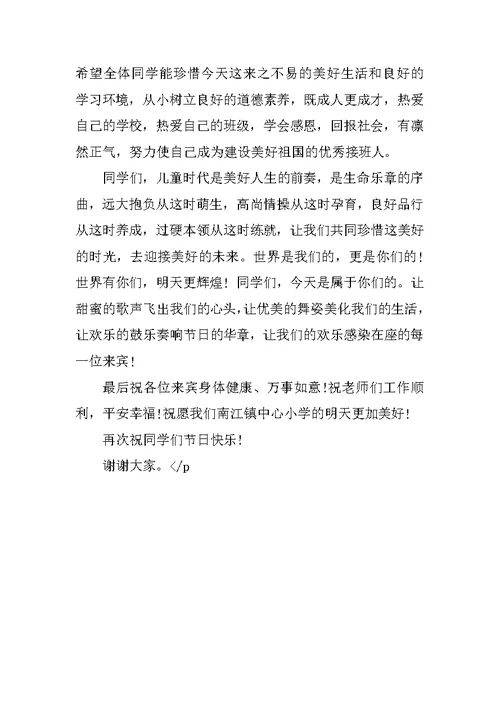 希望全体同学能珍惜今天这来之不易的美好生活和良好的学习环境，从小树立良好的道德素养，既成人更成才，热爱自己的学校，热爱自己的班级，学会感恩，回报社会，有凛然正气，努力使自己成为建设美好祖国的优秀接班人。

同学们，儿童时代是美好人生的前奏，是生命乐章的序曲，远大抱负从这时萌生，高尚情操从这时孕育，良好品行从这时养成，过硬本领从这时练就，让我们共同珍惜这美好的时光，去迎接美好的未来。世界是我们的，更是你们的！世界有你们，明天更辉煌！同学们，今天是属于你们的。让甜蜜的歌声飞出我们的心头，让优美的舞姿美化我们的生活，让欢乐的鼓乐奏响节日的华章，让我们的欢乐感染在座的每一位来宾！

最后祝各位来宾身体健康、万事如意！祝老师们工作顺利，平安幸福！祝愿我们南江镇中心小学的明天更加美好！

再次祝同学们节日快乐！

谢谢大家。</p